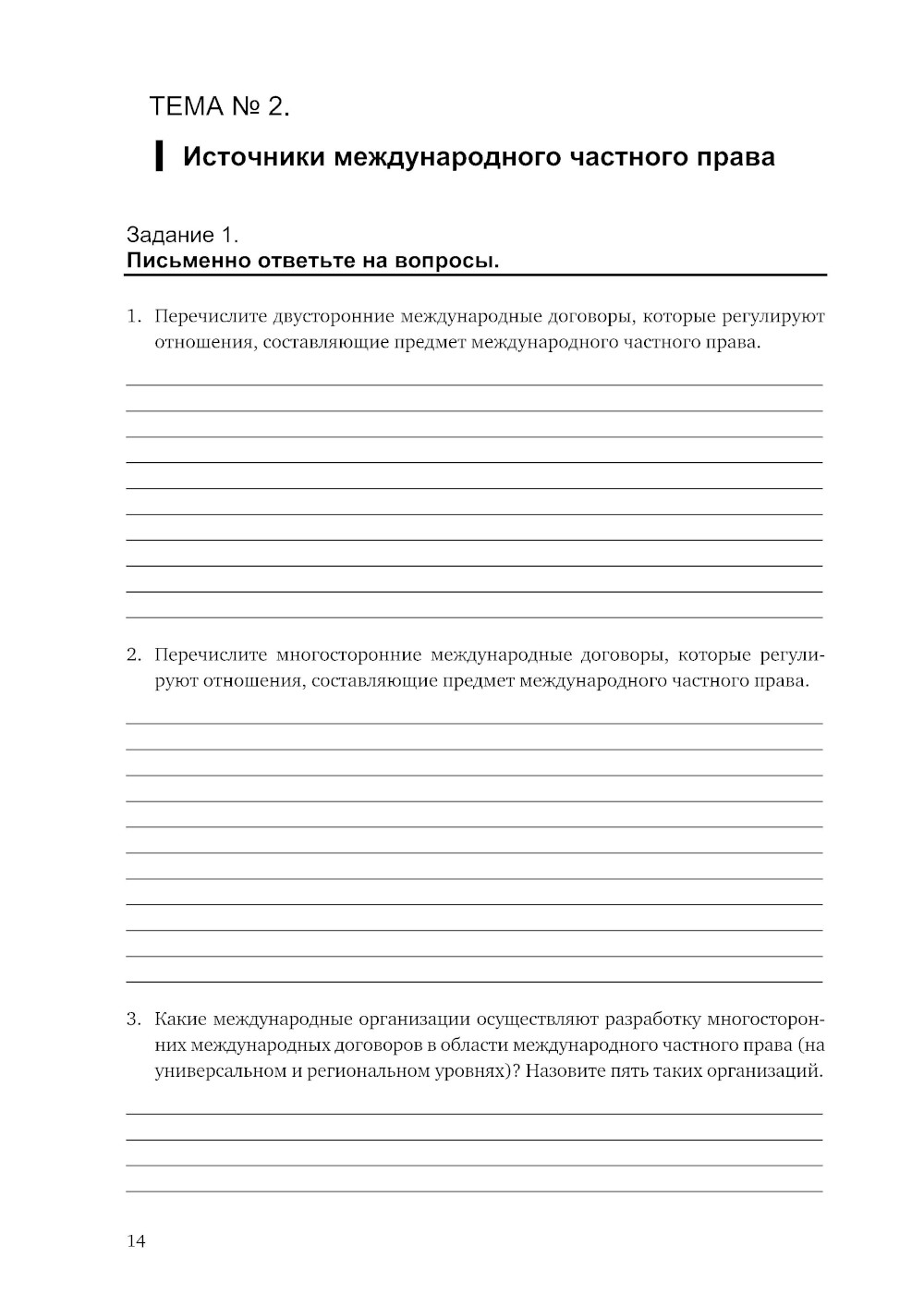 ТЕМА № 2.

Источники международного частного права

Задание 1.
Письменно ответьте на вопросы.

1. Перечислите двусторонние международные договоры, которые регулируют отношения, составляющие предмет международного частного права.

2. Перечислите многосторонние международные договоры, которые регулируют отношения, составляющие предмет международного частного права.

3. Какие международные организации осуществляют разработку многосторонних международных договоров в области международного частного права (на универсальном и региональном уровнях)? Назовите пять таких организаций.

14